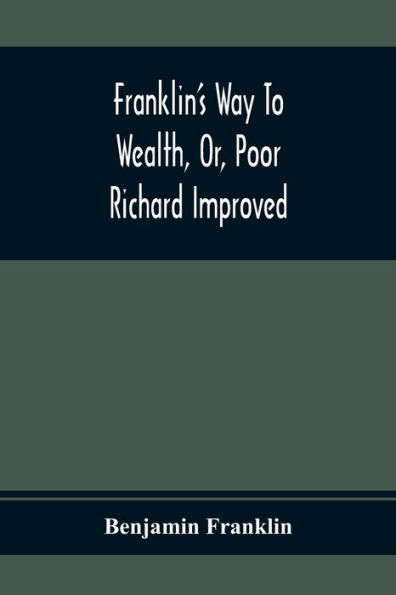 Franklin's Way To Wealth, Or, Poor Richard Improved

Benjamin Franklin